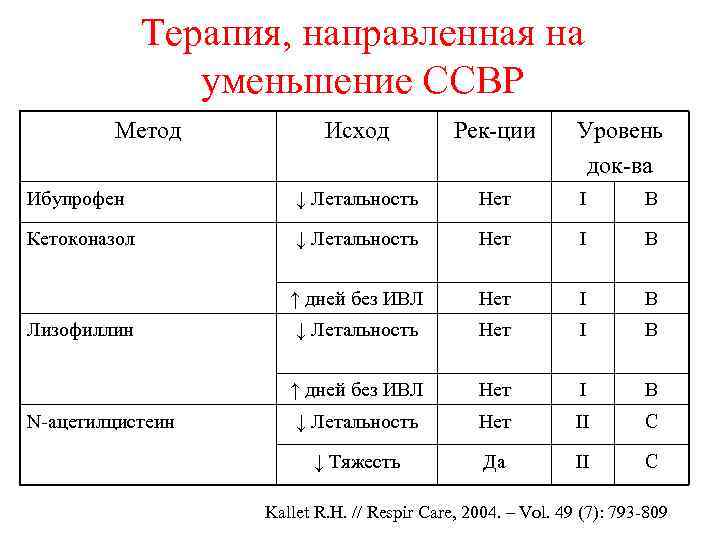 Терапия, направленная на уменьшение ССВР

| Метод | Исход | Рек-ции | Уровень док-ва | |
|---|---|---|---|---|
| Ибупрофен | ↓ Летальность | Нет | I | B |
| Кетоконазол | ↓ Летальность | Нет | I | B |
| | ↑ дней без ИВЛ | Нет | I | B |
| Лизофиллин | ↓ Летальность | Нет | I | B |
| | ↑ дней без ИВЛ | Нет | I | B |
| N-ацетилцистеин | ↓ Летальность | Нет | II | C |
| | ↓ Тяжесть | Да | II | C |

Kallet R.H. // Respir Care, 2004. – Vol. 49 (7): 793-809